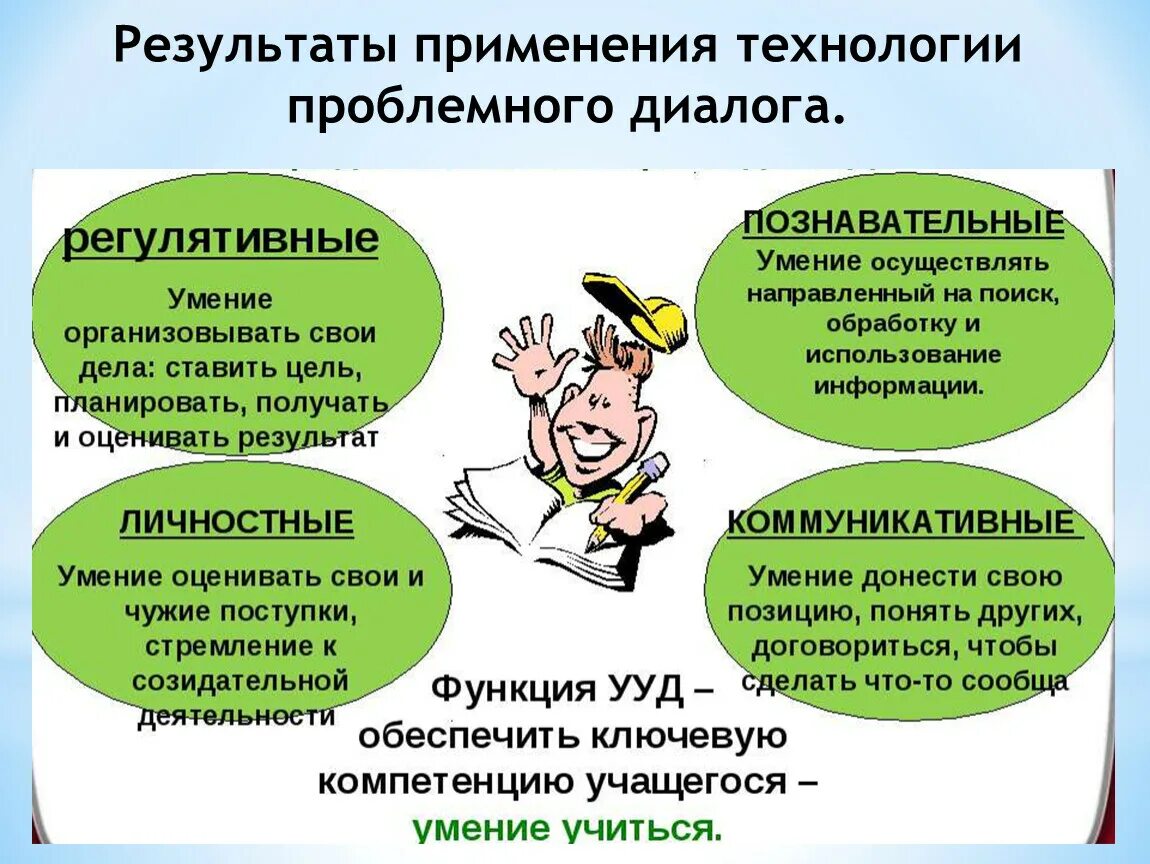 Результаты применения технологии проблемного диалога.

регулятивные

Умение организовывать свои дела: ставить цель, планировать, получать и оценивать результат

ПОЗНАВАТЕЛЬНЫЕ

Умение осуществлять направленный на поиск, обработку и использование информации.

ЛИЧНОСТНЫЕ

Умение оценивать свои и чужие поступки, стремление к созидательной деятельности

КОММУНИКАТИВНЫЕ

Умение донести свою позицию, понять других, договориться, чтобы сделать что-то сообща

Функция УУД – обеспечить ключевую компетенцию учащегося – умение учиться.